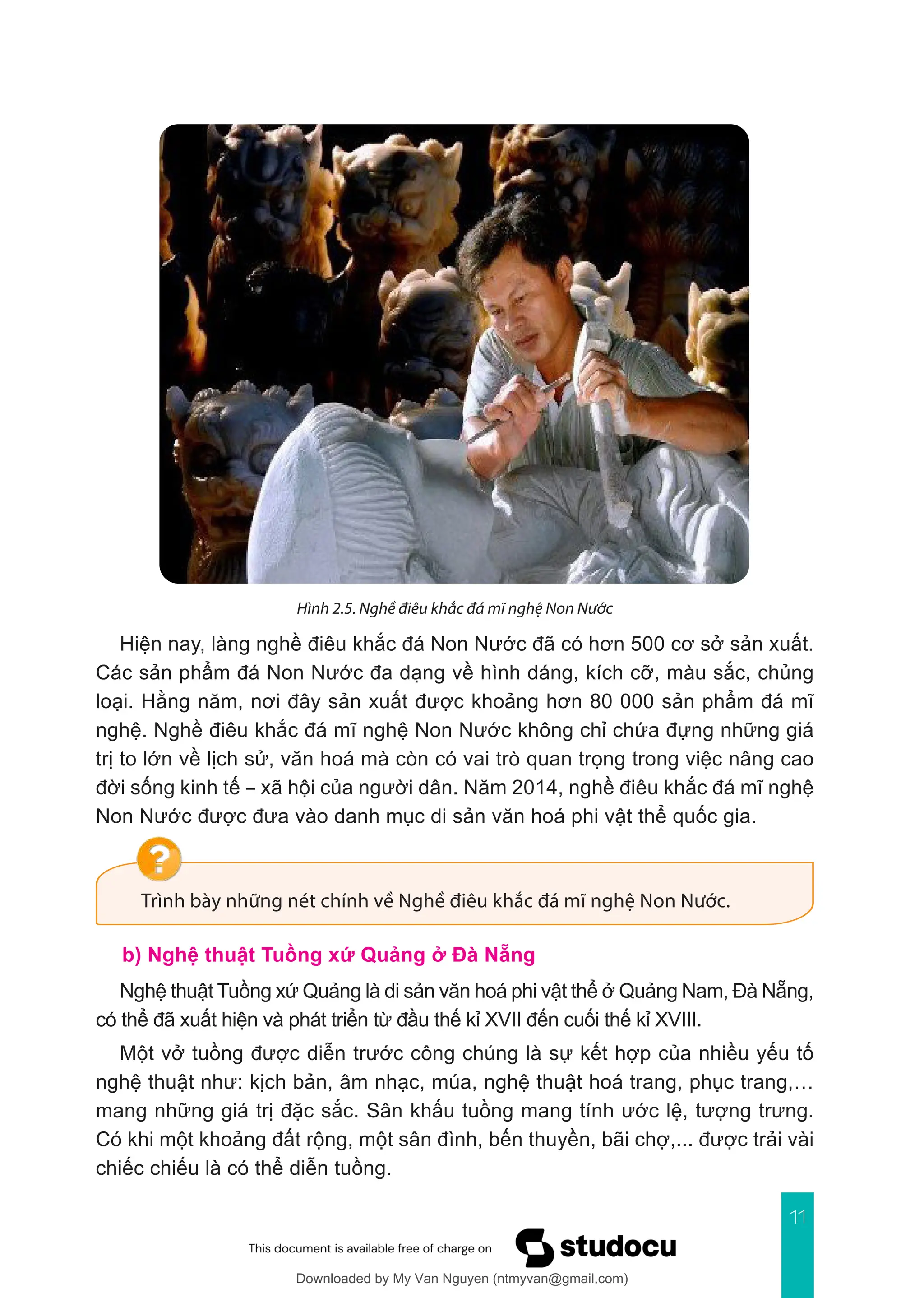 Hình 2.5. Nghề điêu khắc đá mĩ nghệ Non Nước

Hiện nay, làng nghề điêu khắc đá Non Nước đã có hơn 500 cơ sở sản xuất. Các sản phẩm đá Non Nước đa dạng về hình dáng, kích cỡ, màu sắc, chủng loại. Hằng năm, nơi đây sản xuất được khoảng hơn 80 000 sản phẩm đá mĩ nghệ. Nghề điêu khắc đá mĩ nghệ Non Nước không chỉ chứa đựng những giá trị to lớn về lịch sử, văn hoá mà còn có vai trò quan trọng trong việc nâng cao đời sống kinh tế – xã hội của người dân. Năm 2014, nghề điêu khắc đá mĩ nghệ Non Nước được đưa vào danh mục di sản văn hoá phi vật thể quốc gia.

?

Trình bày những nét chính về Nghề điêu khắc đá mĩ nghệ Non Nước.

b) Nghệ thuật Tuồng xứ Quảng ở Đà Nẵng

Nghệ thuật Tuồng xứ Quảng là di sản văn hoá phi vật thể ở Quảng Nam, Đà Nẵng, có thể đã xuất hiện và phát triển từ đầu thế kỉ XVII đến cuối thế kỉ XVIII.

Một vở tuồng được diễn trước công chúng là sự kết hợp của nhiều yếu tố nghệ thuật như: kịch bản, âm nhạc, múa, nghệ thuật hoá trang, phục trang,... mang những giá trị đặc sắc. Sân khấu tuồng mang tính ước lệ, tượng trưng. Có khi một khoảng đất rộng, một sân đình, bến thuyền, bãi chợ,... được trải vài chiếc chiếu là có thể diễn tuồng.

11

This document is available free of charge on studocu

Downloaded by My Van Nguyen (ntmyvan@gmail.com)